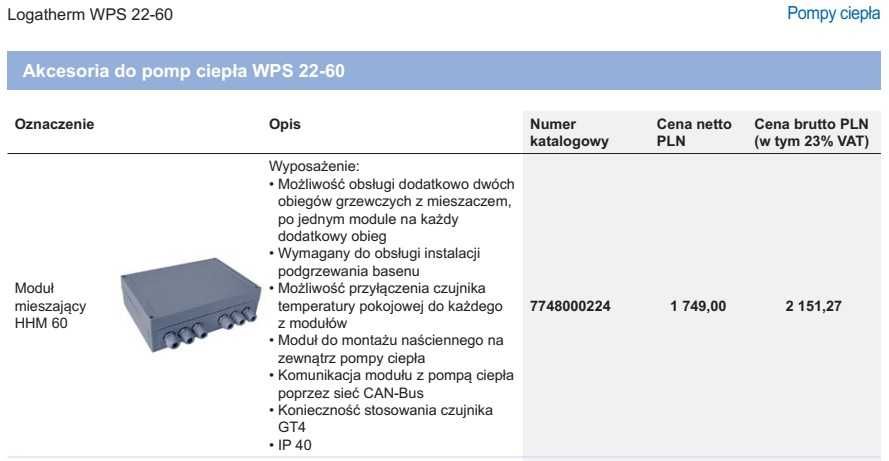 Logatherm WPS 22-60

Pompy ciepła

Akcesoria do pomp ciepła WPS 22-60

| Oznaczenie | Opis | Numer katalogowy | Cena netto PLN | Cena brutto PLN (w tym 23% VAT) |
|---|---|---|---|---|
| Moduł mieszający HHM 60 | Wyposażenie: • Możliwość obsługi dodatkowo dwóch obiegów grzewczych z mieszaczem, po jednym module na każdy dodatkowy obieg • Wymagany do obsługi instalacji podgrzewania basenu • Możliwość przyłączenia czujnika temperatury pokojowej do każdego z modułów • Moduł do montażu naściennego na zewnątrz pompy ciepła • Komunikacja modułu z pompą ciepła poprzez sieć CAN-Bus • Konieczność stosowania czujnika GT4 • IP 40 | 7748000224 | 1 749,00 | 2 151,27 |